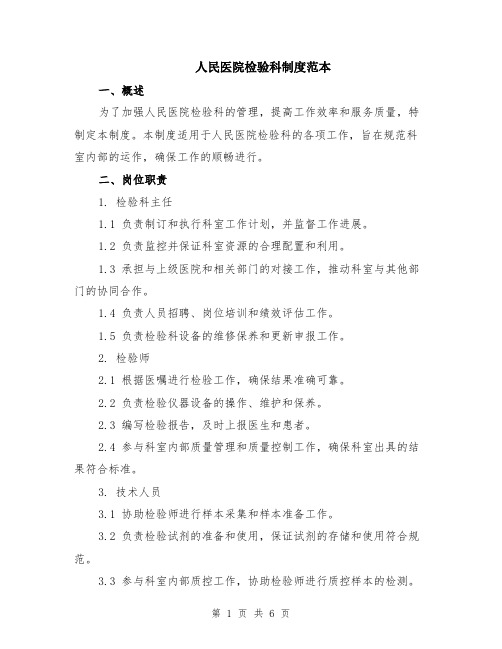 人民医院检验科制度范本

一、概述

为了加强人民医院检验科的管理，提高工作效率和服务质量，特制定本制度。本制度适用于人民医院检验科的各项工作，旨在规范科室内部的运作，确保工作的顺畅进行。

二、岗位职责

1. 检验科主任

1.1 负责制订和执行科室工作计划，并监督工作进展。

1.2 负责监控并保证科室资源的合理配置和利用。

1.3 承担与上级医院和相关部门的对接工作，推动科室与其他部门的协同合作。

1.4 负责人员招聘、岗位培训和绩效评估工作。

1.5 负责检验科设备的维修保养和更新申报工作。

2. 检验师

2.1 根据医嘱进行检验工作，确保结果准确可靠。

2.2 负责检验仪器设备的操作、维护和保养。

2.3 编写检验报告，及时上报医生和患者。

2.4 参与科室内部质量管理和质量控制工作，确保科室出具的结果符合标准。

3. 技术人员

3.1 协助检验师进行样本采集和样本准备工作。

3.2 负责检验试剂的准备和使用，保证试剂的存储和使用符合规范。

3.3 参与科室内部质控工作，协助检验师进行质控样本的检测。

第 1 页 共 6 页